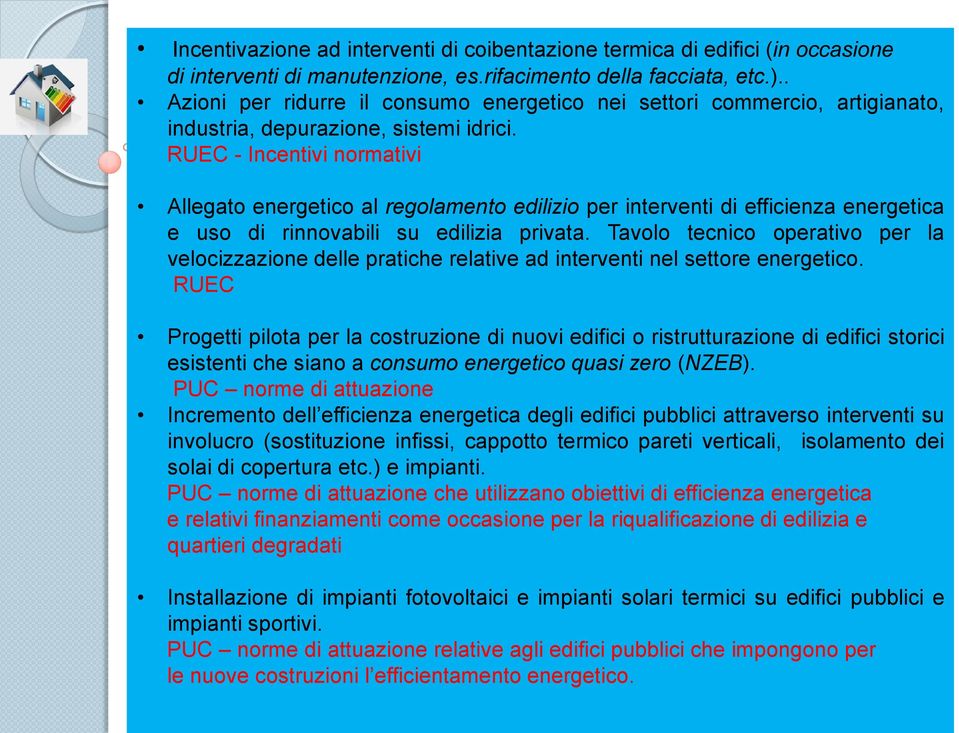 • Incentivazione ad interventi di coibentazione termica di edifici (in occasione di interventi di manutenzione, es.rifacimento della facciata, etc.)..
• Azioni per ridurre il consumo energetico nei settori commercio, artigianato, industria, depurazione, sistemi idrici.
RUEC - Incentivi normativi

• Allegato energetico al regolamento edilizio per interventi di efficienza energetica e uso di rinnovabili su edilizia privata. Tavolo tecnico operativo per la velocizzazione delle pratiche relative ad interventi nel settore energetico.
RUEC

• Progetti pilota per la costruzione di nuovi edifici o ristrutturazione di edifici storici esistenti che siano a consumo energetico quasi zero (NZEB).
PUC – norme di attuazione
• Incremento dell'efficienza energetica degli edifici pubblici attraverso interventi su involucro (sostituzione infissi, cappotto termico pareti verticali, isolamento dei solai di copertura etc.) e impianti.
PUC – norme di attuazione che utilizzano obiettivi di efficienza energetica e relativi finanziamenti come occasione per la riqualificazione di edilizia e quartieri degradati

• Installazione di impianti fotovoltaici e impianti solari termici su edifici pubblici e impianti sportivi.
PUC – norme di attuazione relative agli edifici pubblici che impongono per le nuove costruzioni l'efficientamento energetico.